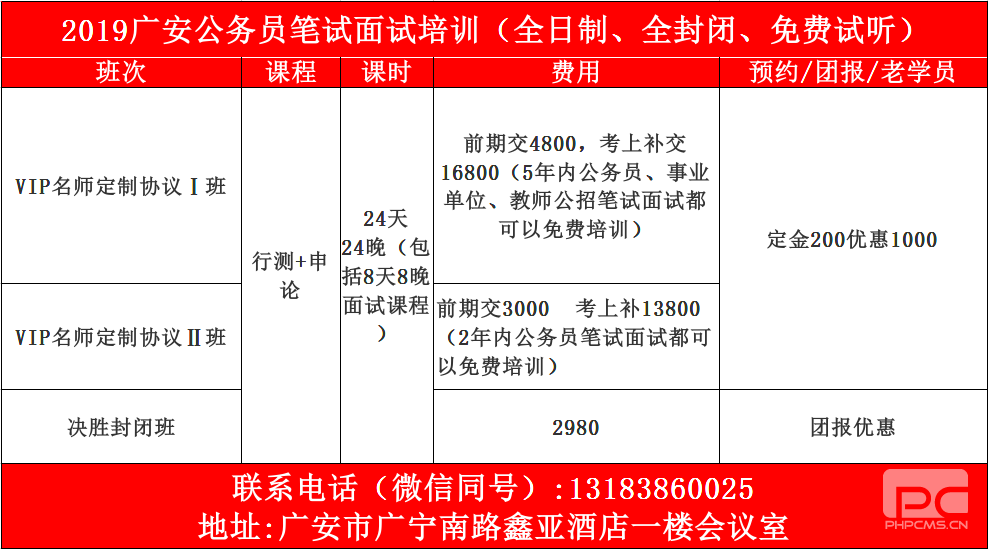 2019广安公务员笔试面试培训(全日制、全封闭、免费试听)

| 班次 | 课程 | 课时 | 费用 | 预约/团报/老学员 |
|---|---|---|---|---|
| VIP名师定制协议Ⅰ班 | 行测+申论 | 24天24晚(包括8天8晚面试课程) | 前期交4800,考上补交16800(5年内公务员、事业单位、教师公招笔试面试都可以免费培训) | 定金200优惠1000 |
| VIP名师定制协议Ⅱ班 | | | 前期交3000 考上补13800(2年内公务员笔试面试都可以免费培训) | |
| 决胜封闭班 | | | 2980 | 团报优惠 |

联系电话(微信同号):13183860025
地址:广安市广宁南路鑫亚酒店一楼会议室

PHPCMS.CN